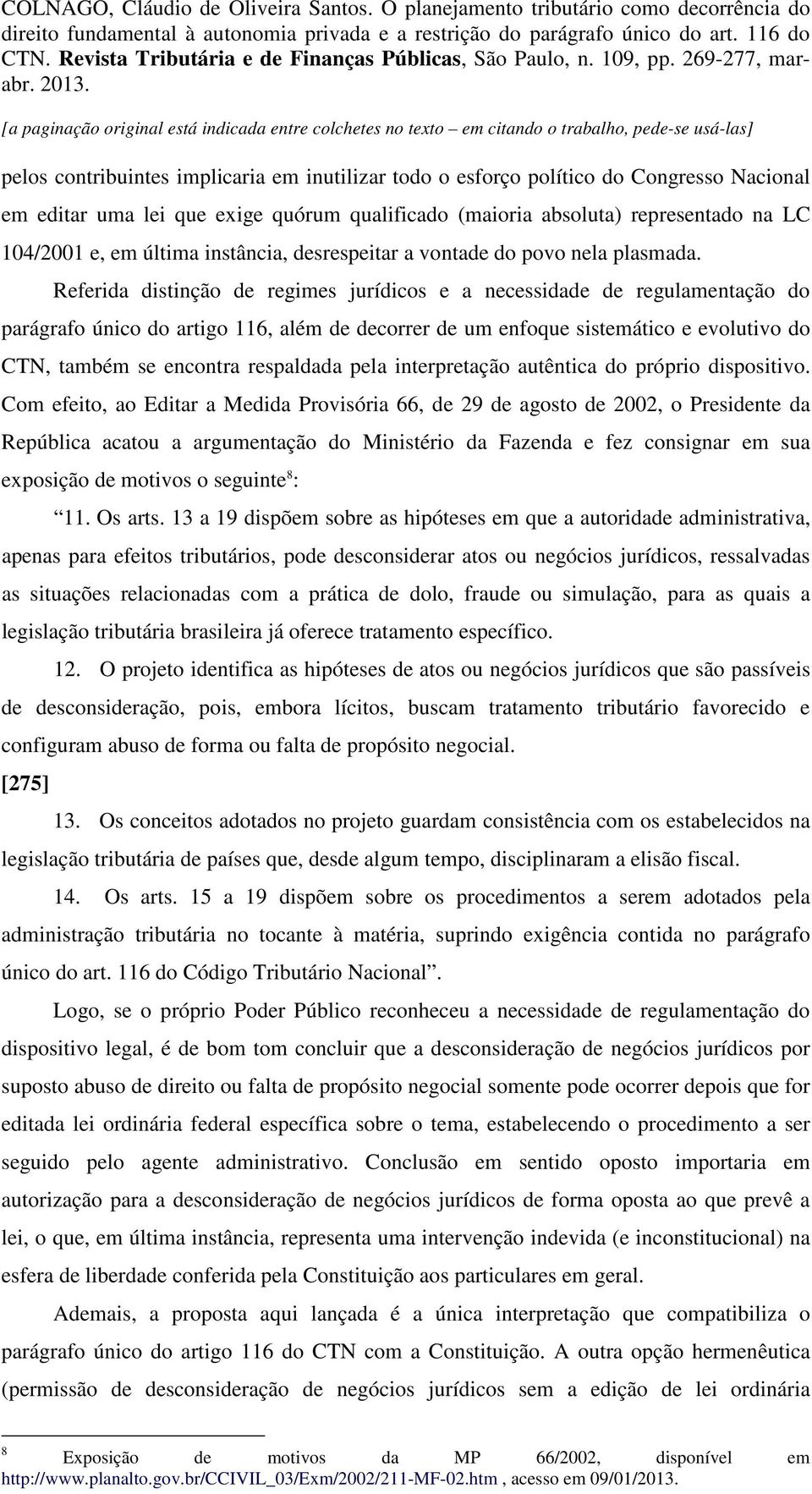 COLNAGO, Cláudio de Oliveira Santos. O planejamento tributário como decorrência do direito fundamental à autonomia privada e a restrição do parágrafo único do art. 116 do CTN. Revista Tributária e de Finanças Públicas, São Paulo, n. 109, pp. 269-277, mar-abr. 2013.

[a paginação original está indicada entre colchetes no texto – em citando o trabalho, pede-se usá-las]

pelos contribuintes implicaria em inutilizar todo o esforço político do Congresso Nacional em editar uma lei que exige quórum qualificado (maioria absoluta) representado na LC 104/2001 e, em última instância, desrespeitar a vontade do povo nela plasmada.

Referida distinção de regimes jurídicos e a necessidade de regulamentação do parágrafo único do artigo 116, além de decorrer de um enfoque sistemático e evolutivo do CTN, também se encontra respaldada pela interpretação autêntica do próprio dispositivo. Com efeito, ao Editar a Medida Provisória 66, de 29 de agosto de 2002, o Presidente da República acatou a argumentação do Ministério da Fazenda e fez consignar em sua exposição de motivos o seguinte$^8$:

“11. Os arts. 13 a 19 dispõem sobre as hipóteses em que a autoridade administrativa, apenas para efeitos tributários, pode desconsiderar atos ou negócios jurídicos, ressalvadas as situações relacionadas com a prática de dolo, fraude ou simulação, para as quais a legislação tributária brasileira já oferece tratamento específico.

12. O projeto identifica as hipóteses de atos ou negócios jurídicos que são passíveis de desconsideração, pois, embora lícitos, buscam tratamento tributário favorecido e configuram abuso de forma ou falta de propósito negocial.

[275]

13. Os conceitos adotados no projeto guardam consistência com os estabelecidos na legislação tributária de países que, desde algum tempo, disciplinaram a elisão fiscal.

14. Os arts. 15 a 19 dispõem sobre os procedimentos a serem adotados pela administração tributária no tocante à matéria, suprindo exigência contida no parágrafo único do art. 116 do Código Tributário Nacional”.

Logo, se o próprio Poder Público reconheceu a necessidade de regulamentação do dispositivo legal, é de bom tom concluir que a desconsideração de negócios jurídicos por suposto abuso de direito ou falta de propósito negocial somente pode ocorrer depois que for editada lei ordinária federal específica sobre o tema, estabelecendo o procedimento a ser seguido pelo agente administrativo. Conclusão em sentido oposto importaria em autorização para a desconsideração de negócios jurídicos de forma oposta ao que prevê a lei, o que, em última instância, representa uma intervenção indevida (e inconstitucional) na esfera de liberdade conferida pela Constituição aos particulares em geral.

Ademais, a proposta aqui lançada é a única interpretação que compatibiliza o parágrafo único do artigo 116 do CTN com a Constituição. A outra opção hermenêutica (permissão de desconsideração de negócios jurídicos sem a edição de lei ordinária

8 Exposição de motivos da MP 66/2002, disponível em http://www.planalto.gov.br/CCIVIL_03/Exm/2002/211-MF-02.htm , acesso em 09/01/2013.